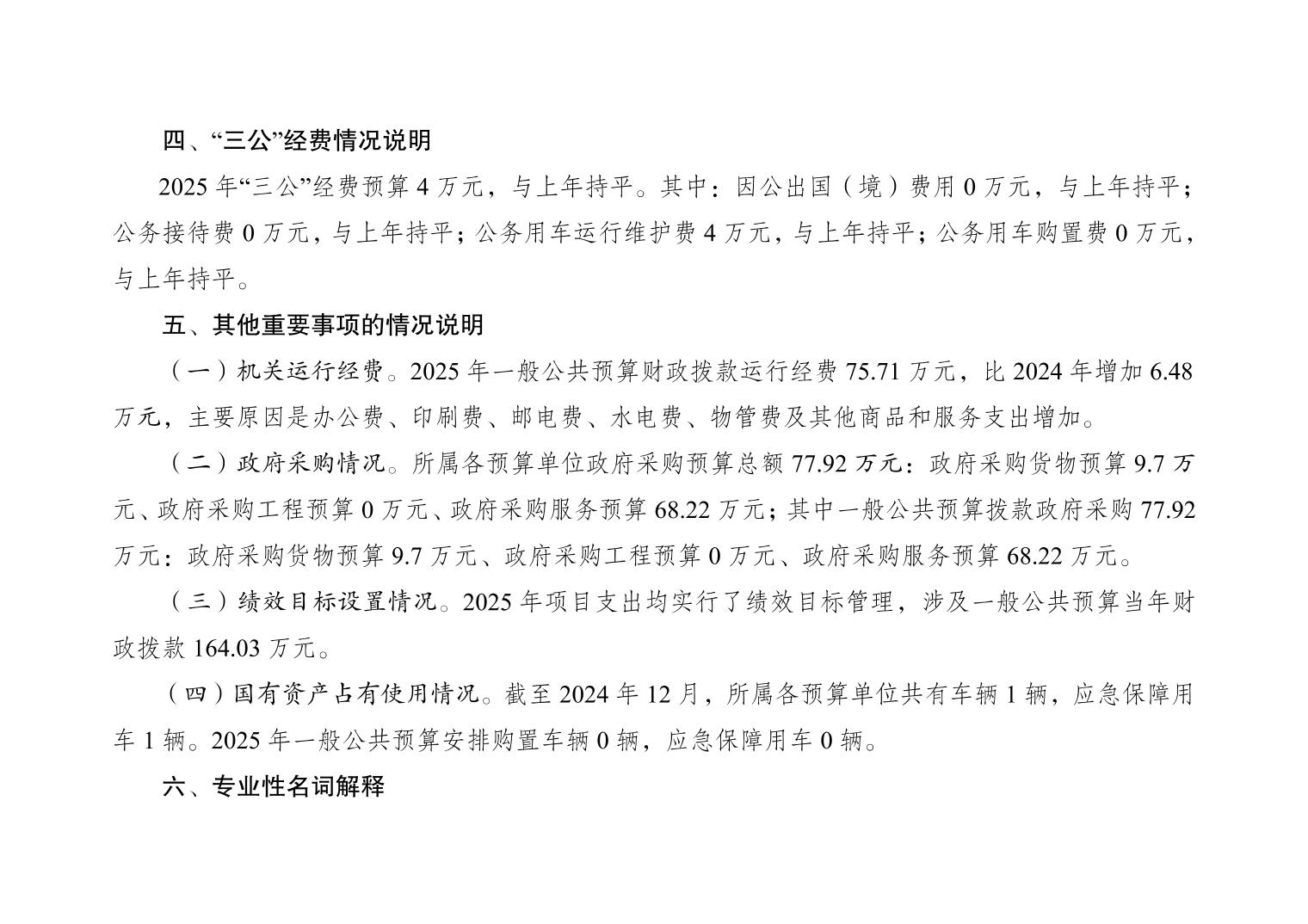 四、“三公”经费情况说明

2025 年“三公”经费预算 4 万元，与上年持平。其中：因公出国（境）费用 0 万元，与上年持平；公务接待费 0 万元，与上年持平；公务用车运行维护费 4 万元，与上年持平；公务用车购置费 0 万元，与上年持平。

五、其他重要事项的情况说明

（一）机关运行经费。2025 年一般公共预算财政拨款运行经费 75.71 万元，比 2024 年增加 6.48 万元，主要原因是办公费、印刷费、邮电费、水电费、物管费及其他商品和服务支出增加。

（二）政府采购情况。所属各预算单位政府采购预算总额 77.92 万元：政府采购货物预算 9.7 万元、政府采购工程预算 0 万元、政府采购服务预算 68.22 万元；其中一般公共预算拨款政府采购 77.92 万元：政府采购货物预算 9.7 万元、政府采购工程预算 0 万元、政府采购服务预算 68.22 万元。

（三）绩效目标设置情况。2025 年项目支出均实行了绩效目标管理，涉及一般公共预算当年财政拨款 164.03 万元。

（四）国有资产占有使用情况。截至 2024 年 12 月，所属各预算单位共有车辆 1 辆，应急保障用车 1 辆。2025 年一般公共预算安排购置车辆 0 辆，应急保障用车 0 辆。

六、专业性名词解释